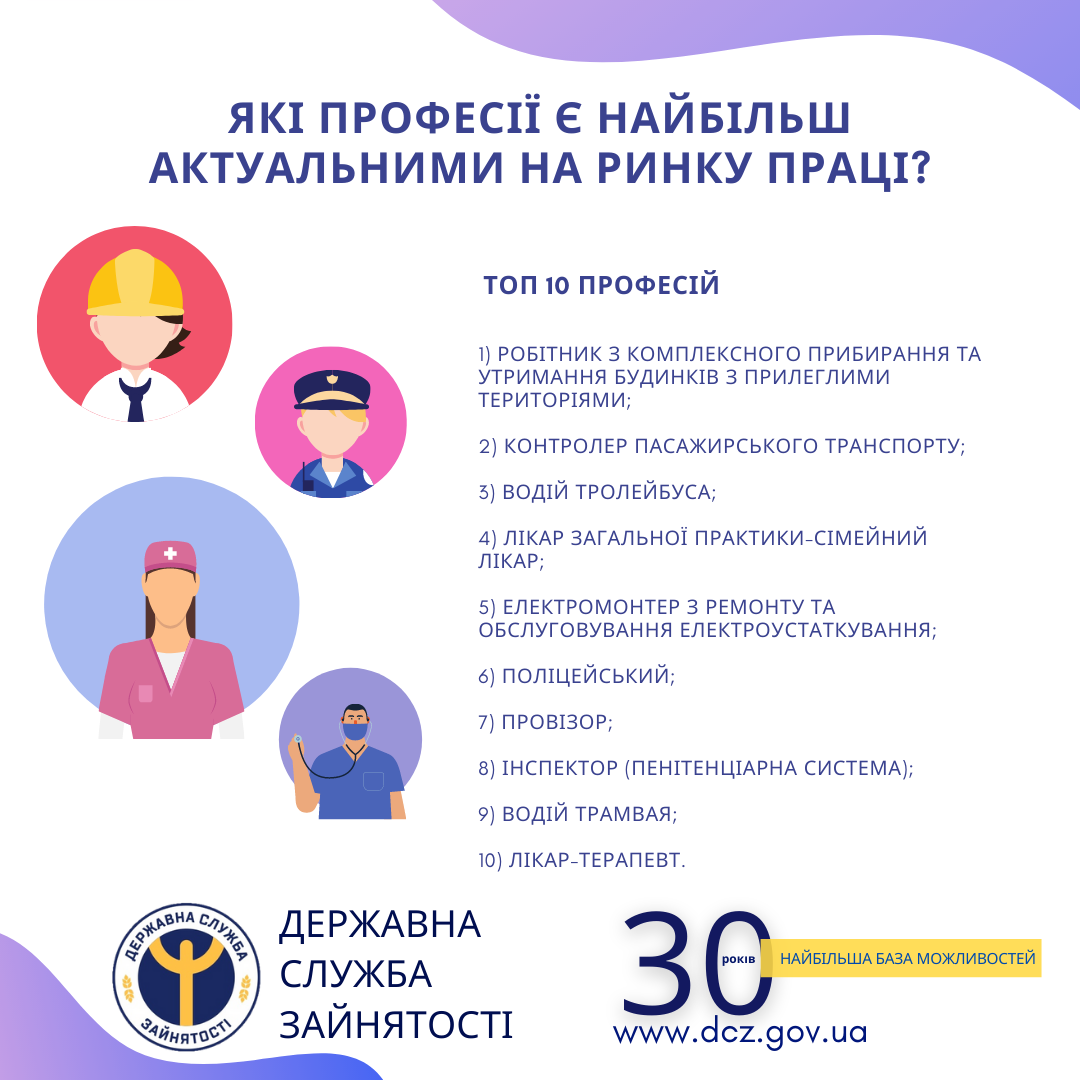 ЯКІ ПРОФЕСІЇ Є НАЙБІЛЬШ АКТУАЛЬНИМИ НА РИНКУ ПРАЦІ?

ТОП 10 ПРОФЕСІЙ

1) РОБІТНИК З КОМПЛЕКСНОГО ПРИБИРАННЯ ТА УТРИМАННЯ БУДИНКІВ З ПРИЛЕГЛИМИ ТЕРИТОРІЯМИ;

2) КОНТРОЛЕР ПАСАЖИРСЬКОГО ТРАНСПОРТУ;

3) ВОДІЙ ТРОЛЕЙБУСА;

4) ЛІКАР ЗАГАЛЬНОЇ ПРАКТИКИ-СІМЕЙНИЙ ЛІКАР;

5) ЕЛЕКТРОМОНТЕР З РЕМОНТУ ТА ОБСЛУГОВУВАННЯ ЕЛЕКТРОУСТАТКУВАННЯ;

6) ПОЛІЦЕЙСЬКИЙ;

7) ПРОВІЗОР;

8) ІНСПЕКТОР (ПЕНІТЕНЦІАРНА СИСТЕМА);

9) ВОДІЙ ТРАМВАЯ;

10) ЛІКАР-ТЕРАПЕВТ.

ДЕРЖАВНА СЛУЖБА ЗАЙНЯТОСТІ

ДЕРЖАВНА СЛУЖБА ЗАЙНЯТОСТІ

30 років НАЙБІЛЬША БАЗА МОЖЛИВОСТЕЙ

www.dcz.gov.ua